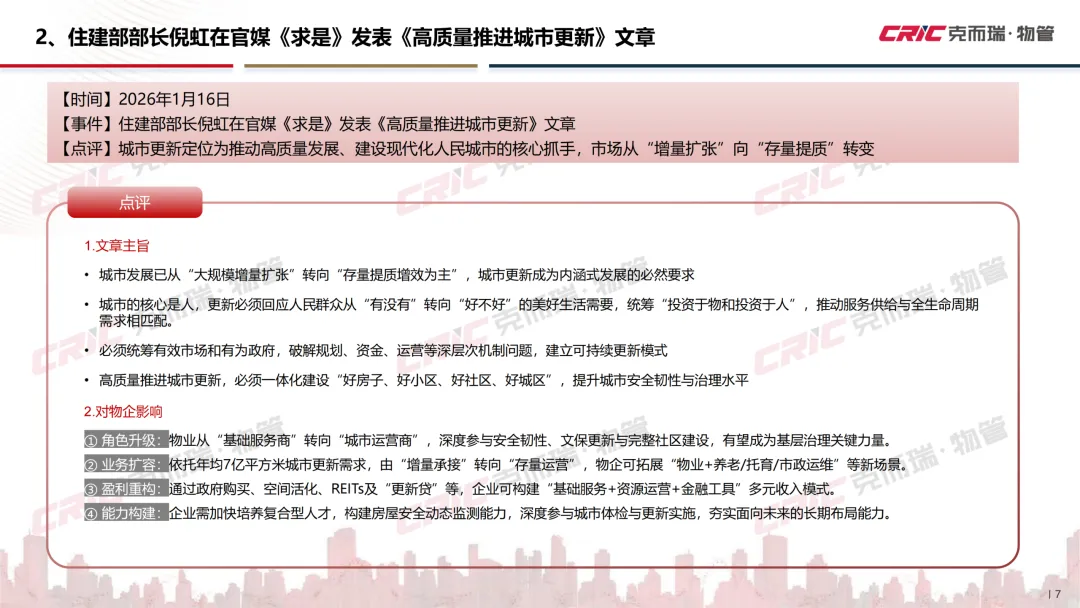 2、住建部部长倪虹在官媒《求是》发表《高质量推进城市更新》文章

CRIC 克而瑞·物管

【时间】2026年1月16日
【事件】住建部部长倪虹在官媒《求是》发表《高质量推进城市更新》文章
【点评】城市更新定位为推动高质量发展、建设现代化人民城市的核心抓手，市场从“增量扩张”向“存量提质”转变

点评

1.文章主旨

• 城市发展已从“大规模增量扩张”转向“存量提质增效为主”，城市更新成为内涵式发展的必然要求

• 城市的核心是人，更新必须回应人民群众从“有没有”转向“好不好”的美好生活需要，统筹“投资于物和投资于人”，推动服务供给与全生命周期需求相匹配。

• 必须统筹有效市场和有为政府，破解规划、资金、运营等深层次机制问题，建立可持续更新模式

• 高质量推进城市更新，必须一体化建设“好房子、好小区、好社区、好城区”，提升城市安全韧性与治理水平

2.对物企影响

① 角色升级：物业从“基础服务商”转向“城市运营商”，深度参与安全韧性、文保更新与完整社区建设，有望成为基层治理关键力量。

② 业务扩容：依托年均7亿平方米城市更新需求，由“增量承接”转向“存量运营”，物企可拓展“物业+养老/托育/市政运维”等新场景。

③ 盈利重构：通过政府购买、空间活化、REITs及“更新贷”等，企业可构建“基础服务+资源运营+金融工具”多元收入模式。

④ 能力构建：企业需加快培养复合型人才，构建房屋安全动态监测能力，深度参与城市体检与更新实施，夯实面向未来的长期布局能力。

| 7

CRIC 克而瑞·物管